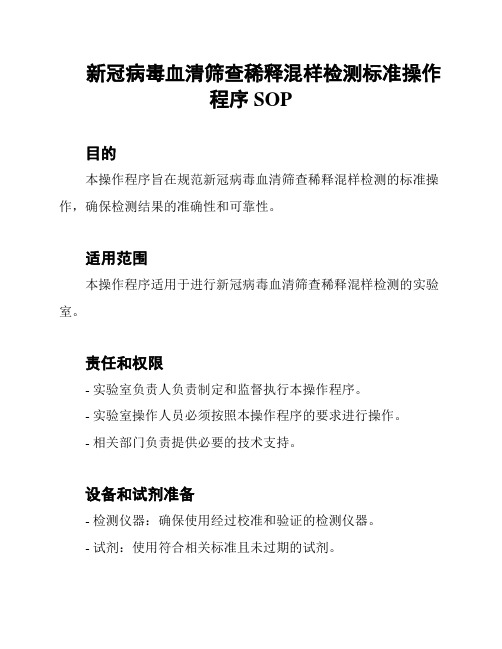 新冠病毒血清筛查稀释混样检测标准操作程序 SOP

目的

本操作程序旨在规范新冠病毒血清筛查稀释混样检测的标准操作，确保检测结果的准确性和可靠性。

适用范围

本操作程序适用于进行新冠病毒血清筛查稀释混样检测的实验室。

责任和权限

- 实验室负责人负责制定和监督执行本操作程序。

- 实验室操作人员必须按照本操作程序的要求进行操作。

- 相关部门负责提供必要的技术支持。

设备和试剂准备

- 检测仪器：确保使用经过校准和验证的检测仪器。

- 试剂：使用符合相关标准且未过期的试剂。